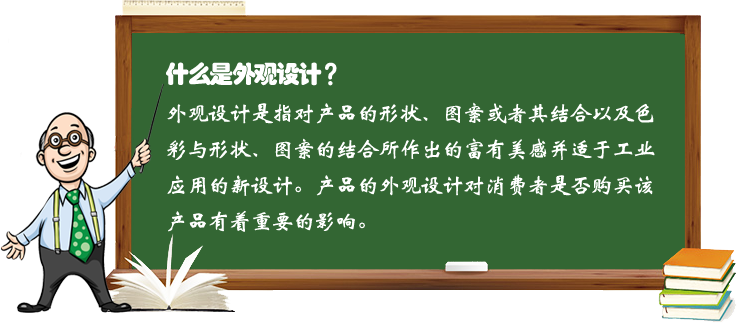 什么是外观设计？

外观设计是指对产品的形状、图案或者其结合以及色彩与形状、图案的结合所作出的富有美感并适于工业应用的新设计。产品的外观设计对消费者是否购买该产品有着重要的影响。